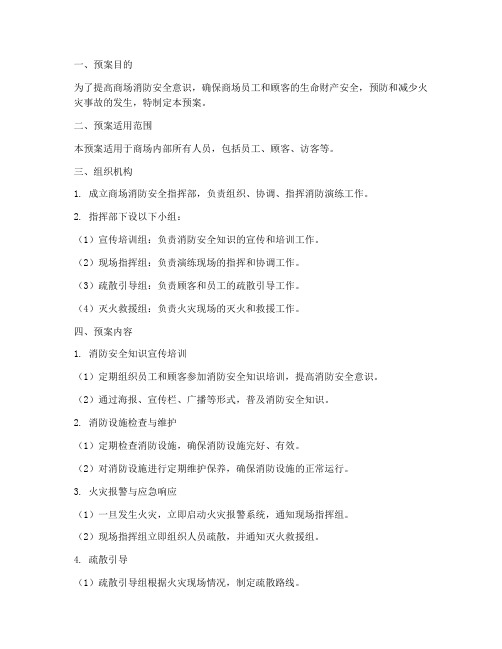 一、预案目的

为了提高商场消防安全意识，确保商场员工和顾客的生命财产安全，预防和减少火灾事故的发生，特制定本预案。

二、预案适用范围

本预案适用于商场内部所有人员，包括员工、顾客、访客等。

三、组织机构

1. 成立商场消防安全指挥部，负责组织、协调、指挥消防演练工作。

2. 指挥部下设以下小组：

（1）宣传培训组：负责消防安全知识的宣传和培训工作。

（2）现场指挥组：负责演练现场的指挥和协调工作。

（3）疏散引导组：负责顾客和员工的疏散引导工作。

（4）灭火救援组：负责火灾现场的灭火和救援工作。

四、预案内容

1. 消防安全知识宣传培训

（1）定期组织员工和顾客参加消防安全知识培训，提高消防安全意识。

（2）通过海报、宣传栏、广播等形式，普及消防安全知识。

2. 消防设施检查与维护

（1）定期检查消防设施，确保消防设施完好、有效。

（2）对消防设施进行定期维护保养，确保消防设施的正常运行。

3. 火灾报警与应急响应

（1）一旦发生火灾，立即启动火灾报警系统，通知现场指挥组。

（2）现场指挥组立即组织人员疏散，并通知灭火救援组。

4. 疏散引导

（1）疏散引导组根据火灾现场情况，制定疏散路线。